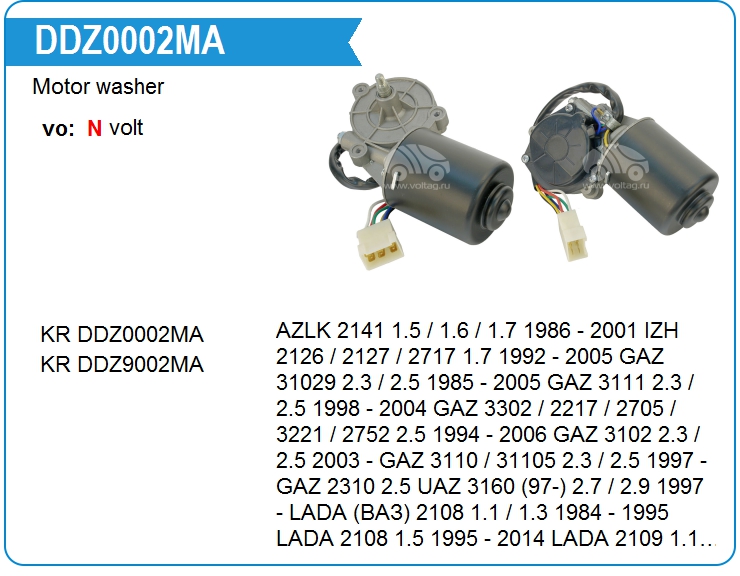 DDZ0002MA

Motor washer

vo: N volt

www.voltag.ru

www.voltag.ru

KR DDZ0002MA
KR DDZ9002MA

AZLK 2141 1.5 / 1.6 / 1.7 1986 - 2001 IZH 2126 / 2127 / 2717 1.7 1992 - 2005 GAZ 31029 2.3 / 2.5 1985 - 2005 GAZ 3111 2.3 / 2.5 1998 - 2004 GAZ 3302 / 2217 / 2705 / 3221 / 2752 2.5 1994 - 2006 GAZ 3102 2.3 / 2.5 2003 - GAZ 3110 / 31105 2.3 / 2.5 1997 - GAZ 2310 2.5 UAZ 3160 (97-) 2.7 / 2.9 1997 - LADA (ВАЗ) 2108 1.1 / 1.3 1984 - 1995 LADA 2108 1.5 1995 - 2014 LADA 2109 1.1...